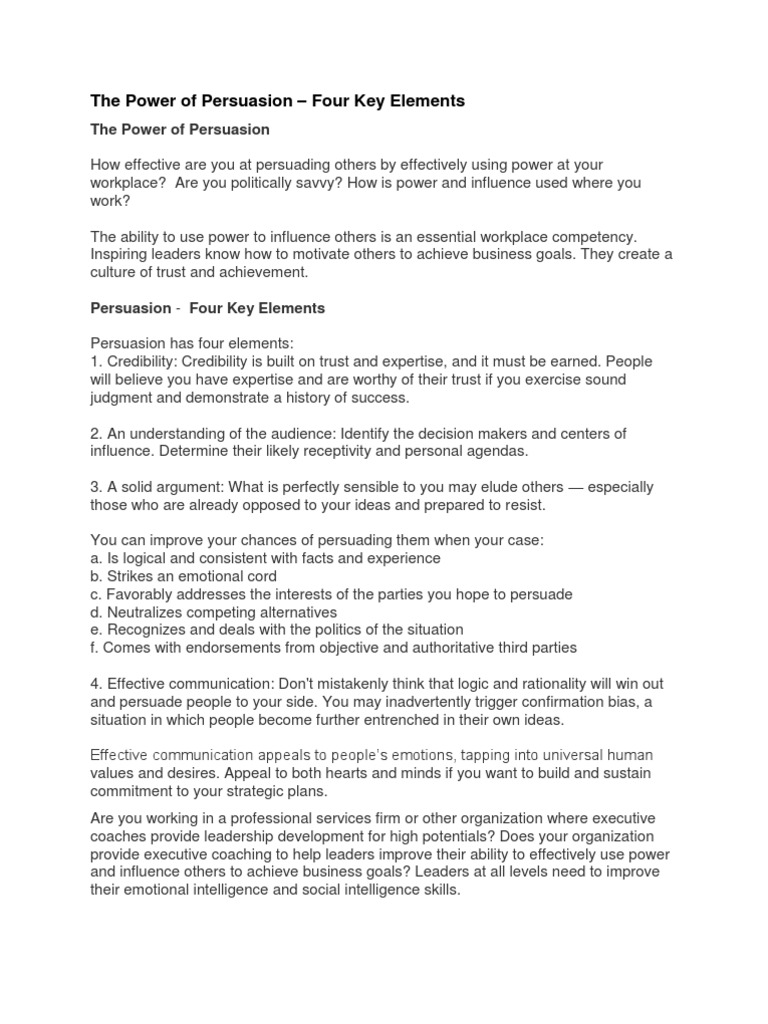 The Power of Persuasion – Four Key Elements

The Power of Persuasion

How effective are you at persuading others by effectively using power at your workplace? Are you politically savvy? How is power and influence used where you work?

The ability to use power to influence others is an essential workplace competency. Inspiring leaders know how to motivate others to achieve business goals. They create a culture of trust and achievement.

Persuasion - Four Key Elements

Persuasion has four elements:
1. Credibility: Credibility is built on trust and expertise, and it must be earned. People will believe you have expertise and are worthy of their trust if you exercise sound judgment and demonstrate a history of success.

2. An understanding of the audience: Identify the decision makers and centers of influence. Determine their likely receptivity and personal agendas.

3. A solid argument: What is perfectly sensible to you may elude others — especially those who are already opposed to your ideas and prepared to resist.

You can improve your chances of persuading them when your case:
a. Is logical and consistent with facts and experience
b. Strikes an emotional cord
c. Favorably addresses the interests of the parties you hope to persuade
d. Neutralizes competing alternatives
e. Recognizes and deals with the politics of the situation
f. Comes with endorsements from objective and authoritative third parties

4. Effective communication: Don't mistakenly think that logic and rationality will win out and persuade people to your side. You may inadvertently trigger confirmation bias, a situation in which people become further entrenched in their own ideas.

Effective communication appeals to people's emotions, tapping into universal human values and desires. Appeal to both hearts and minds if you want to build and sustain commitment to your strategic plans.

Are you working in a professional services firm or other organization where executive coaches provide leadership development for high potentials? Does your organization provide executive coaching to help leaders improve their ability to effectively use power and influence others to achieve business goals? Leaders at all levels need to improve their emotional intelligence and social intelligence skills.